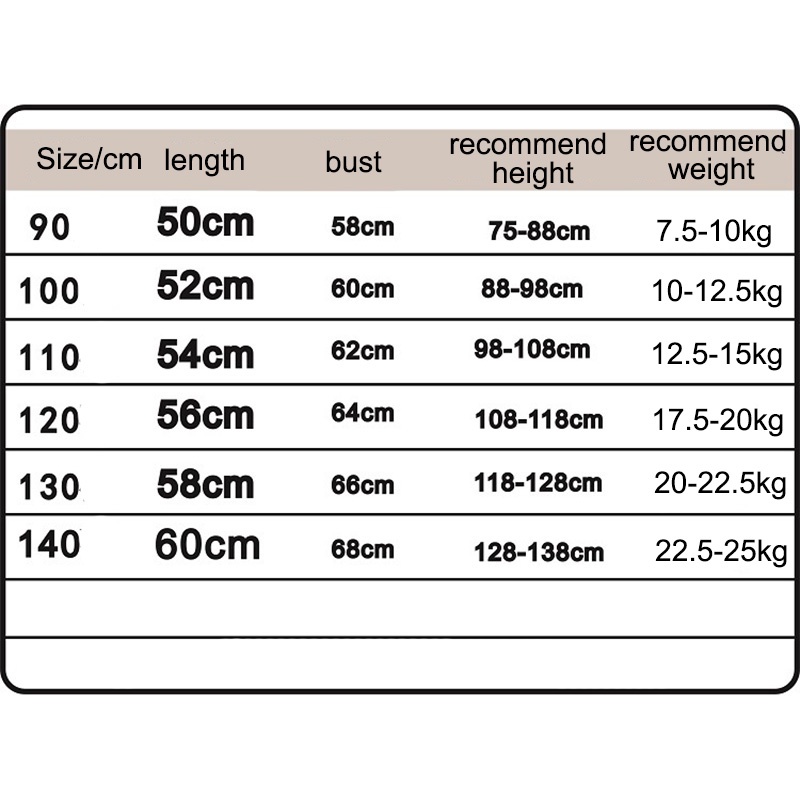 | Size/cm | length | bust | recommend height | recommend weight |
|---|---|---|---|---|
| 90 | 50cm | 58cm | 75-88cm | 7.5-10kg |
| 100 | 52cm | 60cm | 88-98cm | 10-12.5kg |
| 110 | 54cm | 62cm | 98-108cm | 12.5-15kg |
| 120 | 56cm | 64cm | 108-118cm | 17.5-20kg |
| 130 | 58cm | 66cm | 118-128cm | 20-22.5kg |
| 140 | 60cm | 68cm | 128-138cm | 22.5-25kg |